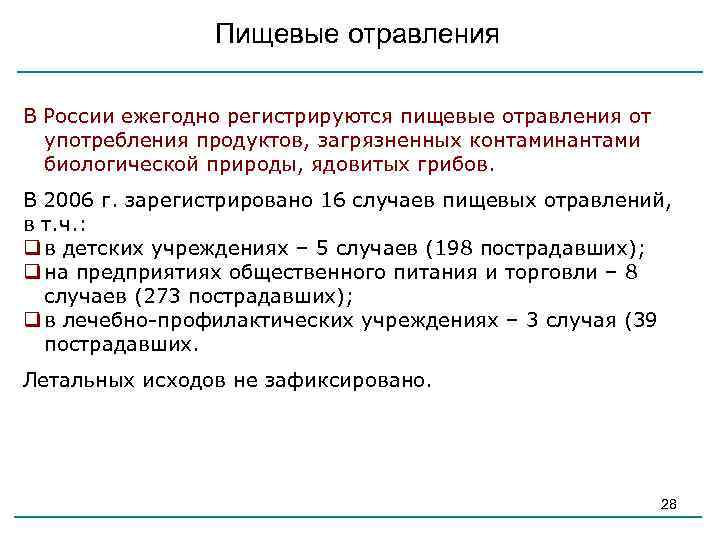 Пищевые отравления

В России ежегодно регистрируются пищевые отравления от употребления продуктов, загрязненных контаминантами биологической природы, ядовитых грибов.

В 2006 г. зарегистрировано 16 случаев пищевых отравлений, в т.ч.:
❑ в детских учреждениях – 5 случаев (198 пострадавших);
❑ на предприятиях общественного питания и торговли – 8 случаев (273 пострадавших);
❑ в лечебно-профилактических учреждениях – 3 случая (39 пострадавших.

Летальных исходов не зафиксировано.

28